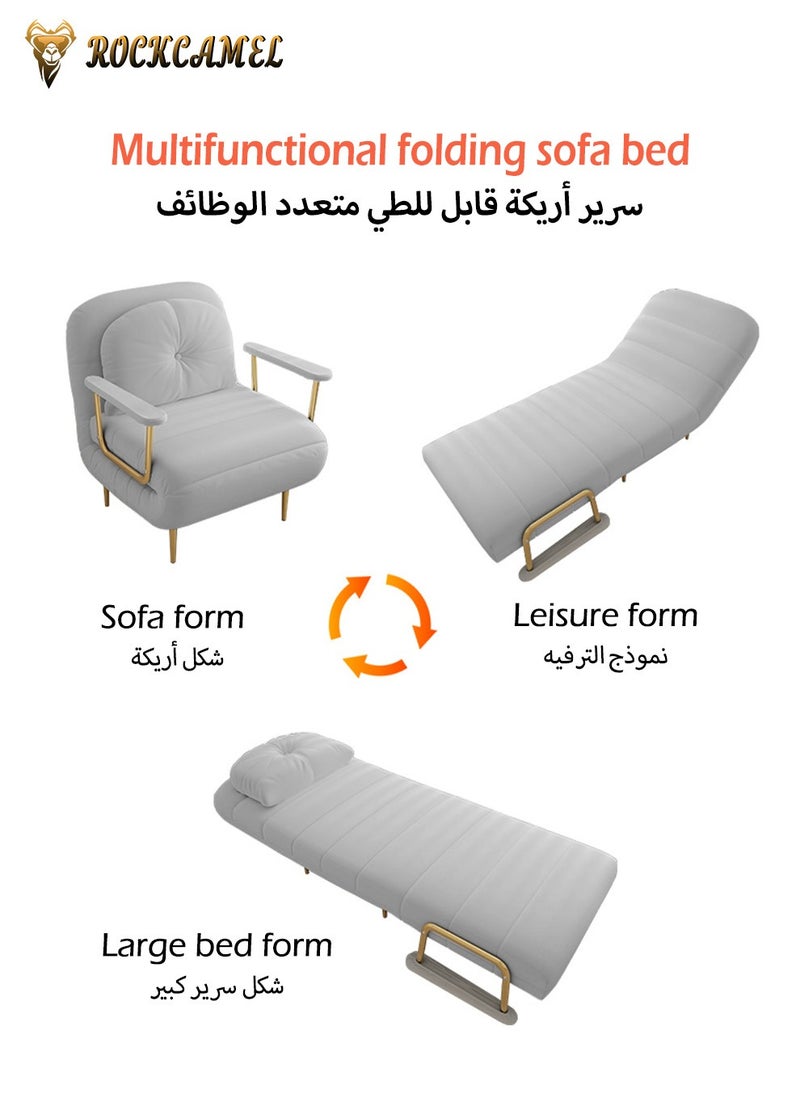 ROCKCAMEL

Multifunctional folding sofa bed
سرير أريكة قابل للطي متعدد الوظائف

Sofa form
شكل أريكة

Leisure form
نموذج الترفيه

Large bed form
شكل سرير كبير